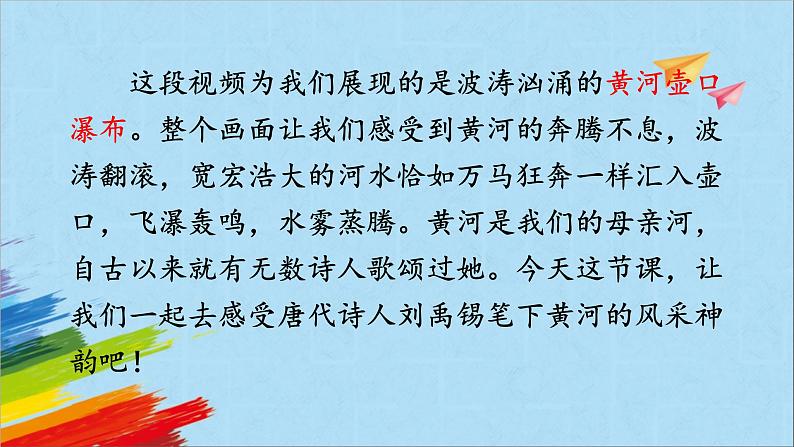 这段视频为我们展现的是波涛汹涌的黄河壶口瀑布。整个画面让我们感受到黄河的奔腾不息，波涛翻滚，宽宏浩大的河水恰如万马狂奔一样汇入壶口，飞瀑轰鸣，水雾蒸腾。黄河是我们的母亲河，自古以来就有无数诗人歌颂过她。今天这节课，让我们一起去感受唐代诗人刘禹锡笔下黄河的风采神韵吧！